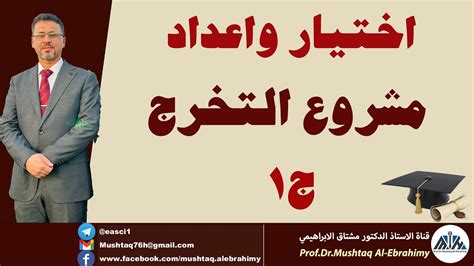 اختيار واعداد
مشروع التخرج
ج١

@easci1
Mushtaq76h@gmail.com
www.facebook.com/mushtaq.alebrahimy

قناة الاستاذ الدكتور مشتاق الابراهيمي
Prof.Dr.Mushtaq Al-Ebrahimy